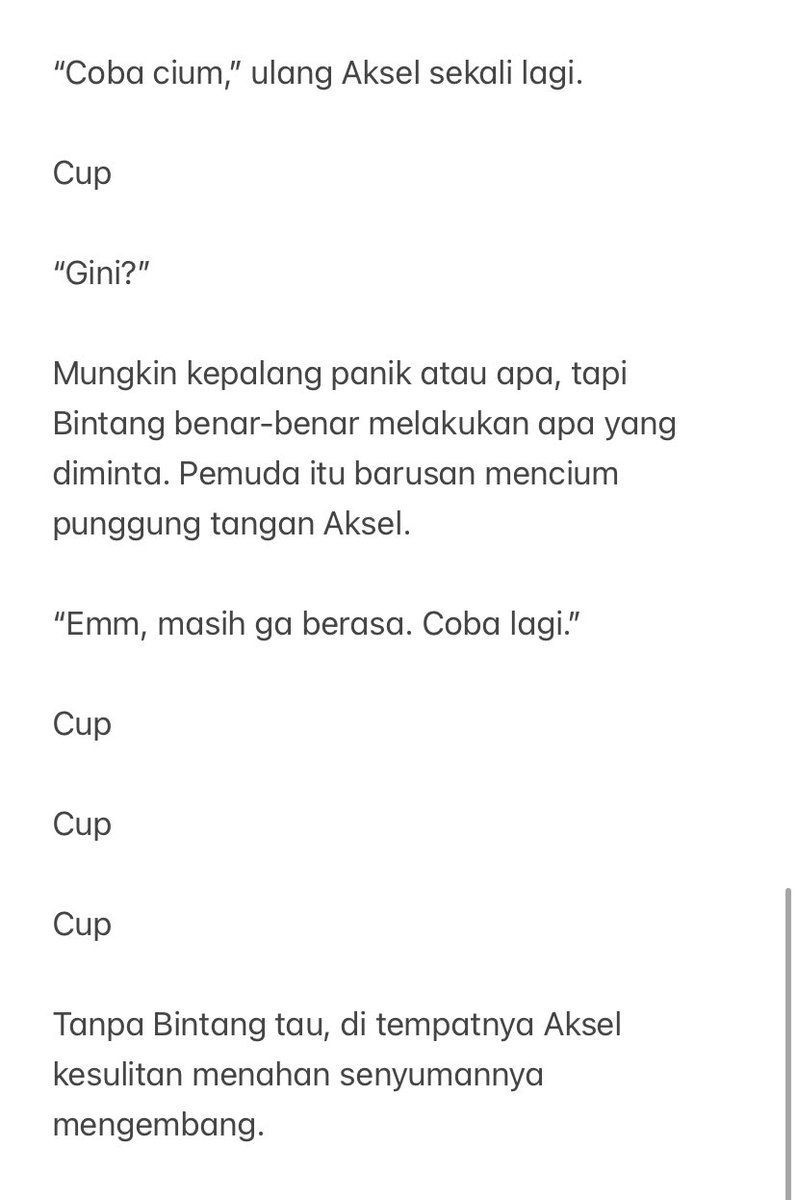 “Coba cium,” ulang Aksel sekali lagi.

Cup

“Gini?”

Mungkin kepalang panik atau apa, tapi Bintang benar-benar melakukan apa yang diminta. Pemuda itu barusan mencium punggung tangan Aksel.

“Emm, masih ga berasa. Coba lagi.”

Cup

Cup

Cup

Tanpa Bintang tau, di tempatnya Aksel kesulitan menahan senyumannya mengembang.